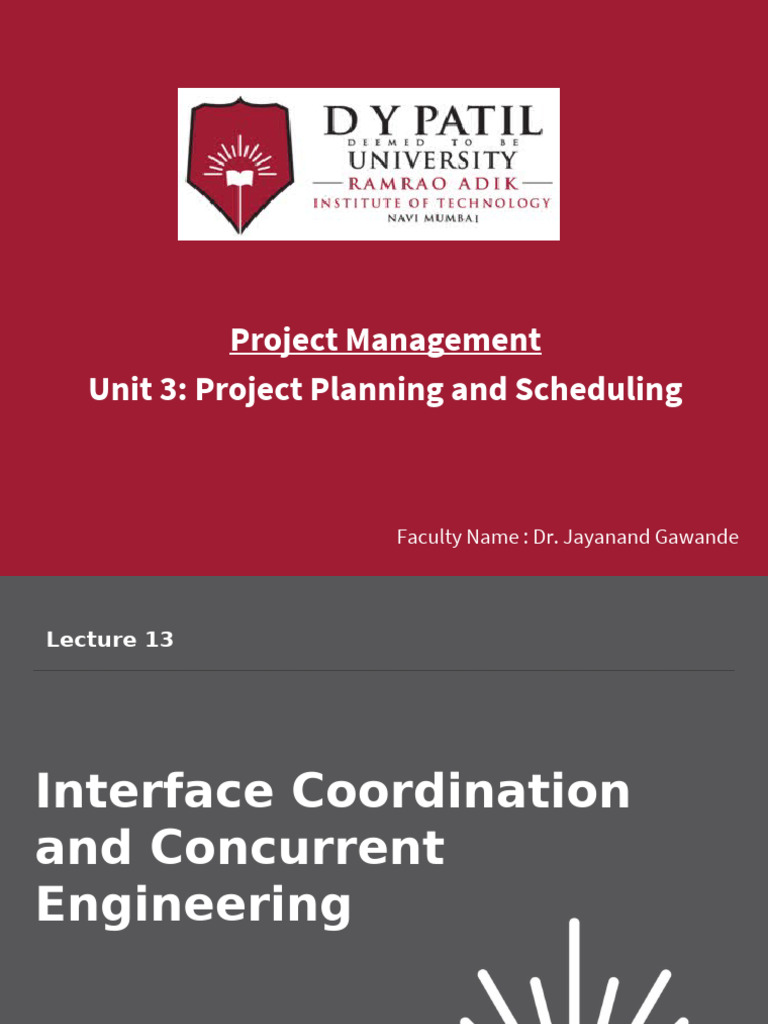 D Y PATIL
DEEMED TO BE
UNIVERSITY
RAMRAO ADIK
INSTITUTE OF TECHNOLOGY
NAVI MUMBAI

Project Management

Unit 3: Project Planning and Scheduling

Faculty Name : Dr. Jayanand Gawande

Lecture 13

Interface Coordination and Concurrent Engineering